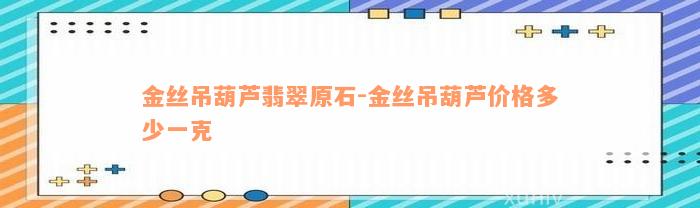 金丝吊葫芦翡翠原石-金丝吊葫芦价格多少一克